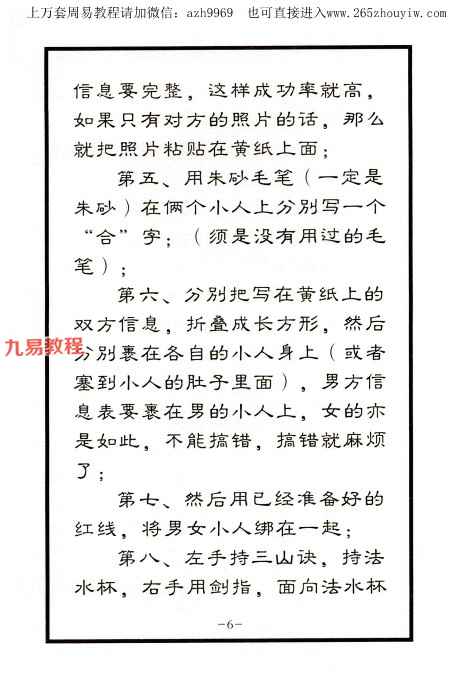 上万套周易教程请加微信：azh9969 也可直接进入www.265zhouyiw.com

信息要完整，这样成功率就高，如果只有对方的照片的话，那么就把照片粘贴在黄纸上面；

第五、用朱砂毛笔（一定是朱砂）在俩个小人上分别写一个“合”字；（须是没有用过的毛笔）；

第六、分别把写在黄纸上的双方信息，折叠成长方形，然后分别裹在各自的小人身上（或者塞到小人的肚子里面），男方信息表要裹在男的小人上，女的亦是如此，不能搞错，搞错就麻烦了；

第七、然后用已经准备好的红线，将男女小人绑在一起；

第八、左手持三山诀，持法水杯，右手用剑指，面向法水杯

-6-

九易教程